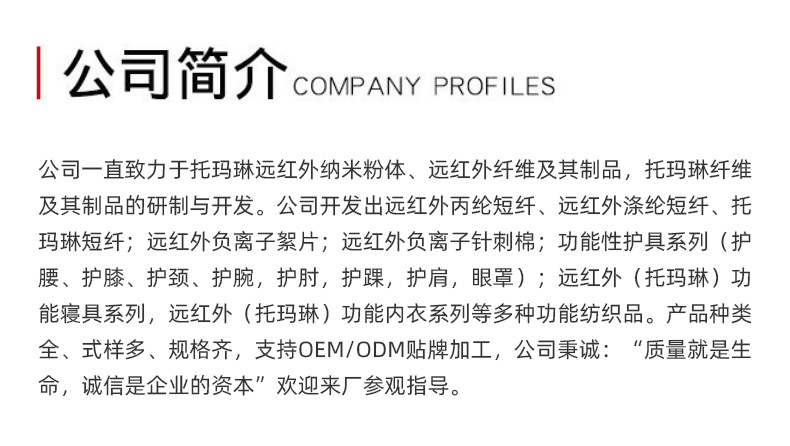 公司简介 COMPANY PROFILES

公司一直致力于托玛琳远红外纳米粉体、远红外纤维及其制品，托玛琳纤维及其制品的研制与开发。公司开发出远红外丙纶短纤、远红外涤纶短纤、托玛琳短纤；远红外负离子絮片；远红外负离子针刺棉；功能性护具系列（护腰、护膝、护颈、护腕，护肘，护踝，护肩，眼罩）；远红外（托玛琳）功能寝具系列，远红外（托玛琳）功能内衣系列等多种功能纺织品。产品种类全、式样多、规格齐，支持OEM/ODM贴牌加工，公司秉诚：“质量就是生命，诚信是企业的资本”欢迎来厂参观指导。